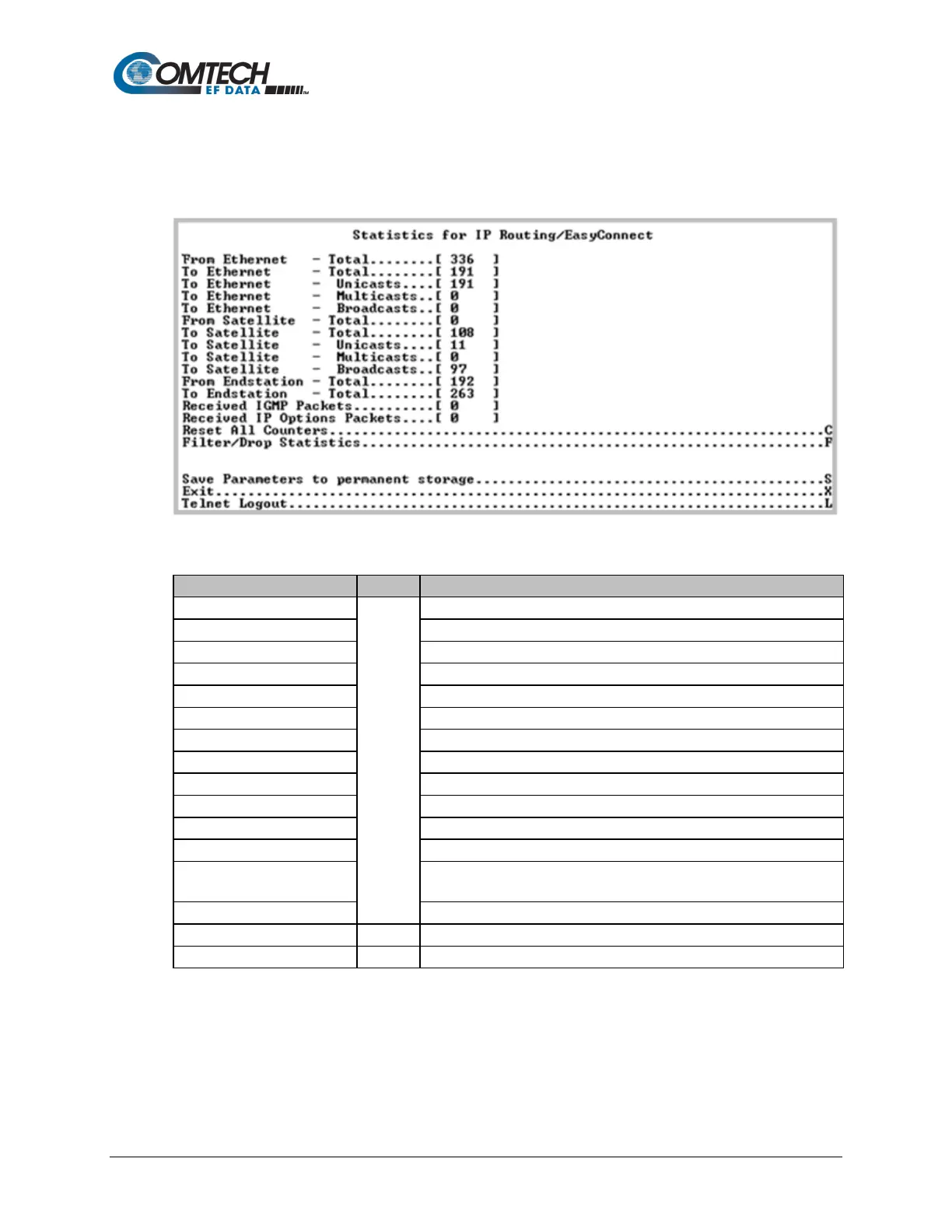 COMTECH
EF DATA

Statistics for IP Routing/EasyConnect

From Ethernet - Total........[ 336 ]
To Ethernet - Total........[ 191 ]
To Ethernet - Unicasts....[ 191 ]
To Ethernet - Multicasts..[ 0 ]
To Ethernet - Broadcasts..[ 0 ]
From Satellite - Total........[ 0 ]
To Satellite - Total........[ 108 ]
To Satellite - Unicasts....[ 11 ]
To Satellite - Multicasts..[ 0 ]
To Satellite - Broadcasts..[ 97 ]
From Endstation - Total........[ 192 ]
To Endstation - Total........[ 263 ]
Received IGMP Packets..........[ 0 ]
Received IP Options Packets....[ 0 ]
Reset All Counters.............................................................C
Filter/Drop Statistics.........................................................F

Save Parameters to permanent storage...........................................S
Exit...........................................................................X
Telnet Logout..................................................................L